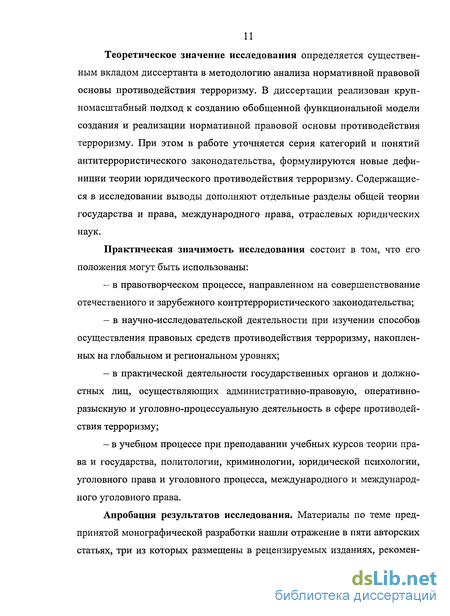 11

Теоретическое значение исследования определяется существенным вкладом диссертанта в методологию анализа нормативной правовой основы противодействия терроризму. В диссертации реализован крупномасштабный подход к созданию обобщенной функциональной модели создания и реализации нормативной правовой основы противодействия терроризму. При этом в работе уточняется серия категорий и понятий антитеррористического законодательства, формулируются новые дефиниции теории юридического противодействия терроризму. Содержащиеся в исследовании выводы дополняют отдельные разделы общей теории государства и права, международного права, отраслевых юридических наук.

Практическая значимость исследования состоит в том, что его положения могут быть использованы:

– в правотворческом процессе, направленном на совершенствование отечественного и зарубежного контртеррористического законодательства;

– в научно-исследовательской деятельности при изучении способов осуществления правовых средств противодействия терроризму, накопленных на глобальном и региональном уровнях;

– в практической деятельности государственных органов и должностных лиц, осуществляющих административно-правовую, оперативно-разыскную и уголовно-процессуальную деятельность в сфере противодействия терроризму;

– в учебном процессе при преподавании учебных курсов теории права и государства, политологии, криминологии, юридической психологии, уголовного права и уголовного процесса, международного и международного уголовного права.

Апробация результатов исследования. Материалы по теме предпринятой монографической разработки нашли отражение в пяти авторских статьях, три из которых размещены в рецензируемых изданиях, рекомен-

dsLib.net
библиотека диссертаций